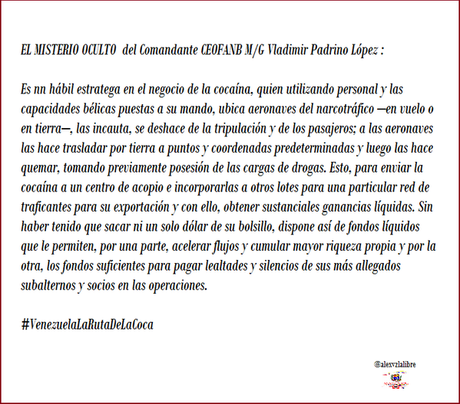 EL MISTERIO OCULTO del Comandante CEOFANB M/G Vladimir Padrino López :

Es nn hábil estratega en el negocio de la cocaína, quien utilizando personal y las capacidades bélicas puestas a su mando, ubica aeronaves del narcotráfico —en vuelo o en tierra—, las incauta, se deshace de la tripulación y de los pasajeros; a las aeronaves las hace trasladar por tierra a puntos y coordenadas predeterminadas y luego las hace quemar, tomando previamente posesión de las cargas de drogas. Esto, para enviar la cocaína a un centro de acopio e incorporarlas a otros lotes para una particular red de traficantes para su exportación y con ello, obtener sustanciales ganancias líquidas. Sin haber tenido que sacar ni un solo dólar de su bolsillo, dispone así de fondos líquidos que le permiten, por una parte, acelerar flujos y cumular mayor riqueza propia y por la otra, los fondos suficientes para pagar lealtades y silencios de sus más allegados subalternos y socios en las operaciones.

#VenezuelaLaRutaDeLaCoca

@alexvzlalibre